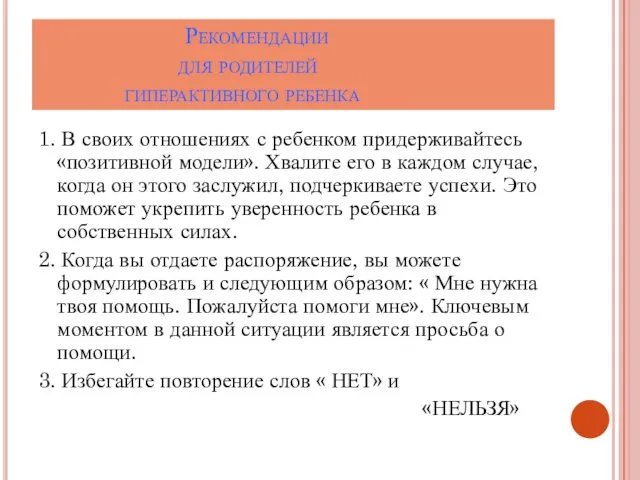 Рекомендации
для родителей
гиперактивного ребенка

1. В своих отношениях с ребенком придерживайтесь «позитивной модели». Хвалите его в каждом случае, когда он этого заслужил, подчеркиваете успехи. Это поможет укрепить уверенность ребенка в собственных силах.

2. Когда вы отдаете распоряжение, вы можете формулировать и следующим образом: « Мне нужна твоя помощь. Пожалуйста помоги мне». Ключевым моментом в данной ситуации является просьба о помощи.

3. Избегайте повторение слов « НЕТ» и «НЕЛЬЗЯ»